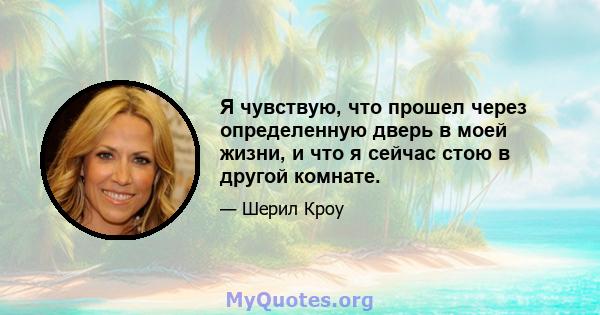 Я чувствую, что прошел через определенную дверь в моей жизни, и что я сейчас стою в другой комнате.

— Шерил Кроу

MyQuotes.org